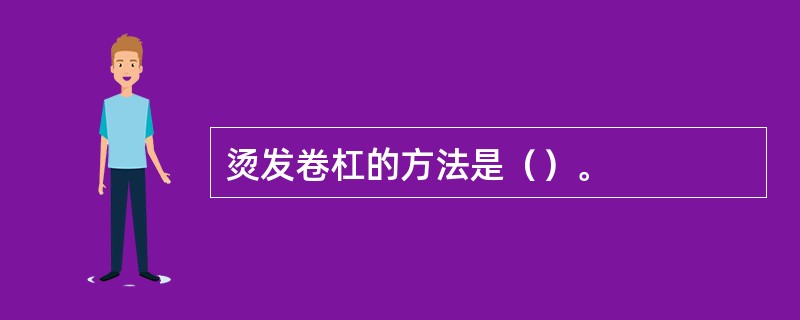 烫发卷杠的方法是（）。